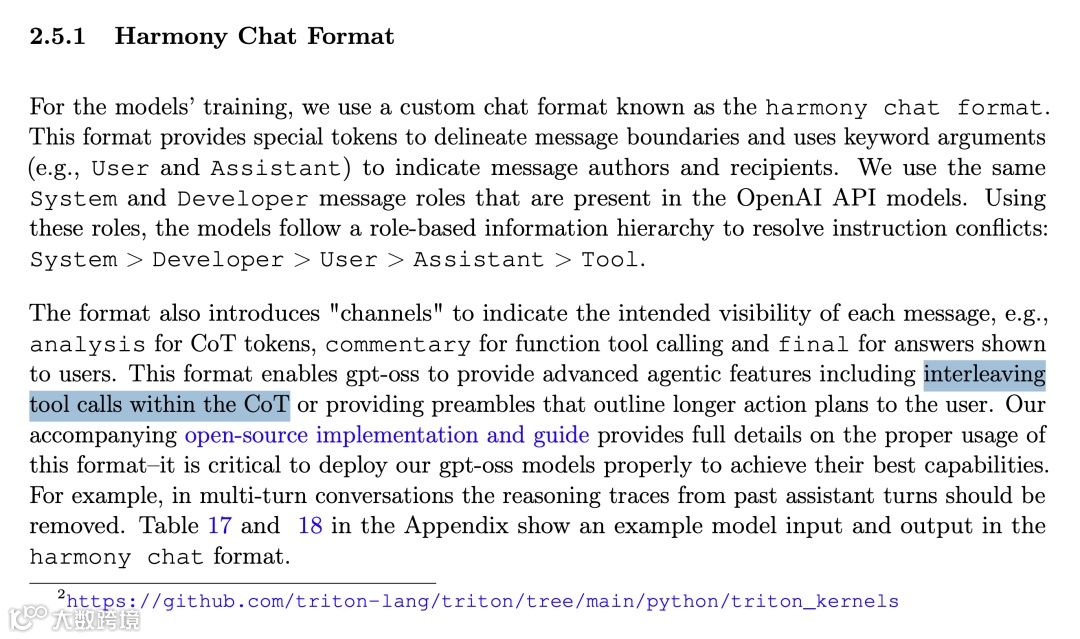 2.5.1 Harmony Chat Format

For the models' training, we use a custom chat format known as the harmony chat format. This format provides special tokens to delineate message boundaries and uses keyword arguments (e.g., User and Assistant) to indicate message authors and recipients. We use the same System and Developer message roles that are present in the OpenAI API models. Using these roles, the models follow a role-based information hierarchy to resolve instruction conflicts: System > Developer > User > Assistant > Tool.

The format also introduces "channels" to indicate the intended visibility of each message, e.g., analysis for CoT tokens, commentary for function tool calling and final for answers shown to users. This format enables gpt-oss to provide advanced agentic features including interleaving tool calls within the CoT or providing preambles that outline longer action plans to the user. Our accompanying open-source implementation and guide provides full details on the proper usage of this format–it is critical to deploy our gpt-oss models properly to achieve their best capabilities. For example, in multi-turn conversations the reasoning traces from past assistant turns should be removed. Table 17 and 18 in the Appendix show an example model input and output in the harmony chat format.

$^2$https://github.com/triton-lang/triton/tree/main/python/triton_kernels

大数跨境